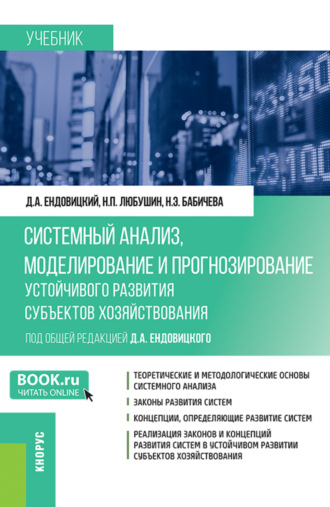 УЧЕБНИК

-23,150
-23,100

Д.А. ЕНДОВИЦКИЙ, Н.П. ЛЮБУШИН, Н.Э. БАБИЧЕВА

СИСТЕМНЫЙ АНАЛИЗ, МОДЕЛИРОВАНИЕ И ПРОГНОЗИРОВАНИЕ УСТОЙЧИВОГО РАЗВИТИЯ СУБЪЕКТОВ ХОЗЯЙСТВОВАНИЯ

ПОД ОБЩЕЙ РЕДАКЦИЕЙ Д.А. ЕНДОВИЦКОГО

BOOK.ru
ЧИТАТЬ ONLINE

ТЕОРЕТИЧЕСКИЕ И МЕТОДОЛОГИЧЕСКИЕ ОСНОВЫ СИСТЕМНОГО АНАЛИЗА

ЗАКОНЫ РАЗВИТИЯ СИСТЕМ

КОНЦЕПЦИИ, ОПРЕДЕЛЯЮЩИЕ РАЗВИТИЕ СИСТЕМ

РЕАЛИЗАЦИЯ ЗАКОНОВ И КОНЦЕПЦИЙ РАЗВИТИЯ СИСТЕМ В УСТОЙЧИВОМ РАЗВИТИИ СУБЪЕКТОВ ХОЗЯЙСТВОВАНИЯ

КНОРУС